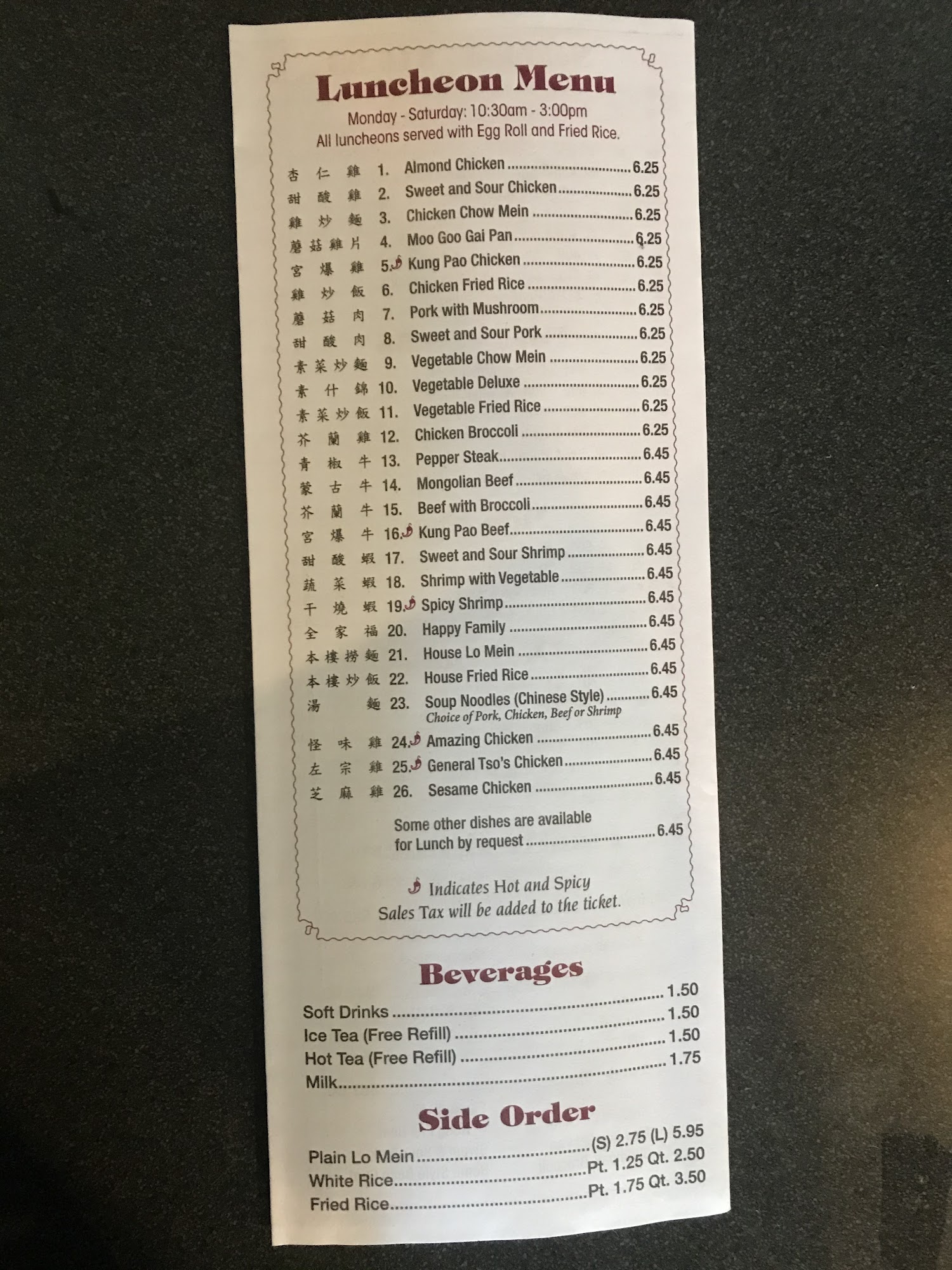 Luncheon Menu

Monday - Saturday: 10:30am - 3:00pm
All luncheons served with Egg Roll and Fried Rice.

杏仁雞 1. Almond Chicken 6.25
甜酸雞 2. Sweet and Sour Chicken 6.25
雞炒麵 3. Chicken Chow Mein 6.25
蘑菇雞片 4. Moo Goo Gai Pan 6.25
宮爆雞 5. Kung Pao Chicken 6.25
雞炒飯 6. Chicken Fried Rice 6.25
蘑菇肉 7. Pork with Mushroom 6.25
甜酸肉 8. Sweet and Sour Pork 6.25
素菜炒麵 9. Vegetable Chow Mein 6.25
素什錦 10. Vegetable Deluxe 6.25
素菜炒飯 11. Vegetable Fried Rice 6.25
芥蘭雞 12. Chicken Broccoli 6.25
青椒牛 13. Pepper Steak 6.45
蒙古牛 14. Mongolian Beef 6.45
芥蘭牛 15. Beef with Broccoli 6.45
宮爆牛 16. Kung Pao Beef 6.45
甜酸蝦 17. Sweet and Sour Shrimp 6.45
蔬菜蝦 18. Shrimp with Vegetable 6.45
干燒蝦 19. Spicy Shrimp 6.45
全家福 20. Happy Family 6.45
本樓撈麵 21. House Lo Mein 6.45
本樓炒飯 22. House Fried Rice 6.45
湯麵 23. Soup Noodles (Chinese Style) 6.45
Choice of Pork, Chicken, Beef or Shrimp
怪味雞 24. Amazing Chicken 6.45
左宗雞 25. General Tso's Chicken 6.45
芝麻雞 26. Sesame Chicken 6.45

Some other dishes are available for Lunch by request 6.45

Indicates Hot and Spicy
Sales Tax will be added to the ticket.

Beverages

Soft Drinks 1.50
Ice Tea (Free Refill) 1.50
Hot Tea (Free Refill) 1.50
Milk 1.75

Side Order

Plain Lo Mein (S) 2.75 (L) 5.95
White Rice Pt. 1.25 Qt. 2.50
Fried Rice Pt. 1.75 Qt. 3.50